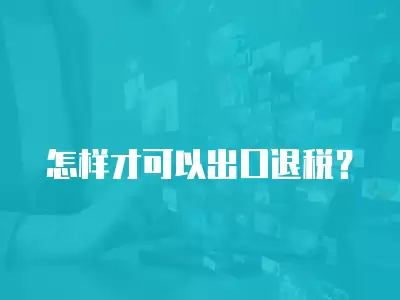 怎样才可以出口退税?